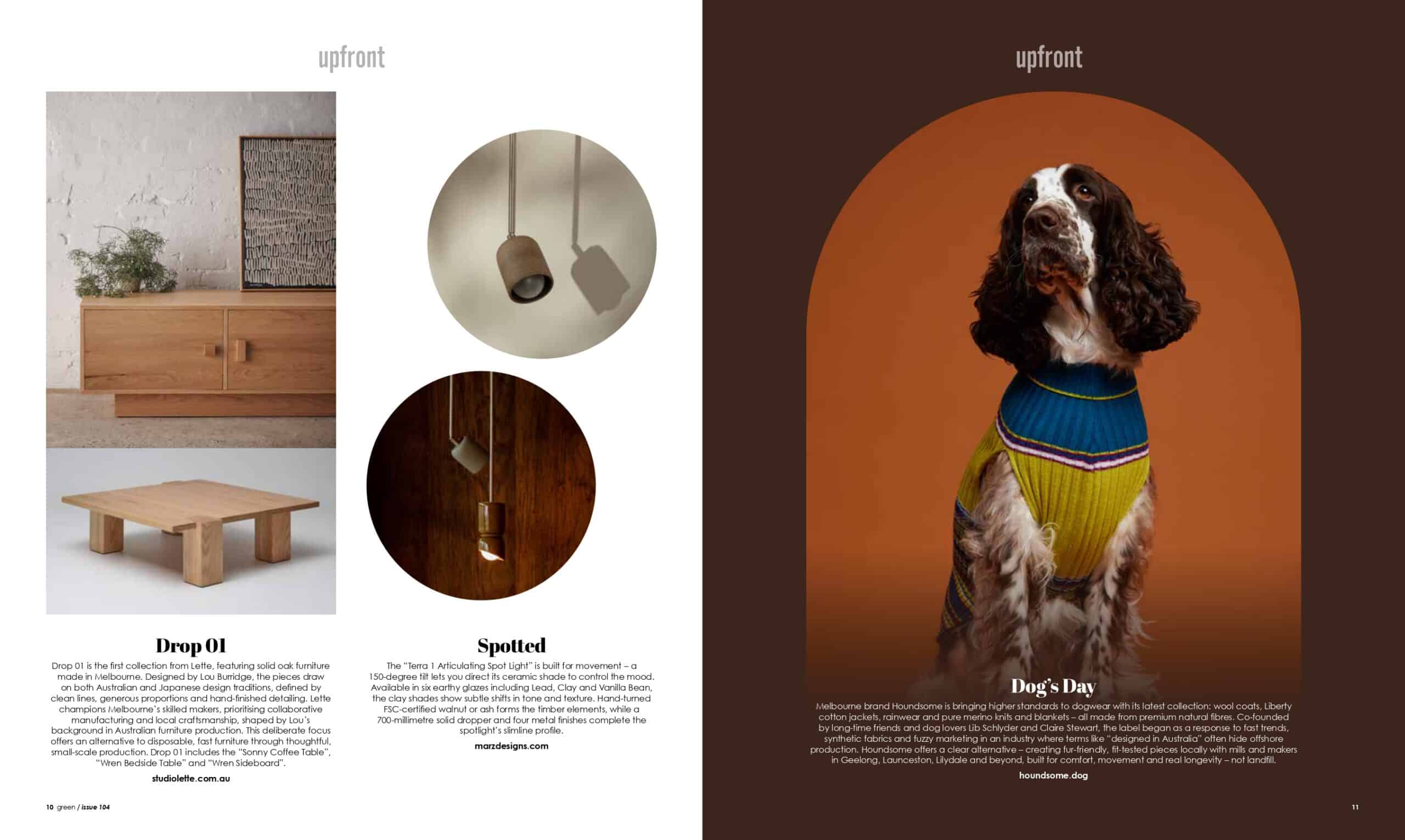 upfront

Drop 01

Drop 01 is the first collection from Lette, featuring solid oak furniture made in Melbourne. Designed by Lou Burridge, the pieces draw on both Australian and Japanese design traditions, defined by clean lines, generous proportions and hand-finished detailing. Lette champions Melbourne's skilled makers, prioritising collaborative manufacturing and local craftsmanship, shaped by Lou's background in Australian furniture production. This deliberate focus offers an alternative to disposable, fast furniture through thoughtful, small-scale production. Drop 01 includes the "Sonny Coffee Table", "Wren Bedside Table" and "Wren Sideboard".

studiolette.com.au

Spotted

The "Terra 1 Articulating Spot Light" is built for movement – a 150-degree tilt lets you direct its ceramic shade to control the mood. Available in six earthy glazes including Lead, Clay and Vanilla Bean, the clay shades show subtle shifts in tone and texture. Hand-turned FSC-certified walnut or ash forms the timber elements, while a 700-millimetre solid dropper and four metal finishes complete the spotlight's slimline profile.

marzdesigns.com

10 green / issue 104

upfront

Dog's Day

Melbourne brand Houndsome is bringing higher standards to dogwear with its latest collection: wool coats, Liberty cotton jackets, rainwear and pure merino knits and blankets – all made from premium natural fibres. Co-founded by long-time friends and dog lovers Lib Schlyder and Claire Stewart, the label began as a response to fast trends, synthetic fabrics and fuzzy marketing in an industry where terms like "designed in Australia" often hide offshore production. Houndsome offers a clear alternative – creating fur-friendly, fit-tested pieces locally with mills and makers in Geelong, Launceston, Lilydale and beyond, built for comfort, movement and real longevity – not landfill.

houndsome.dog

11